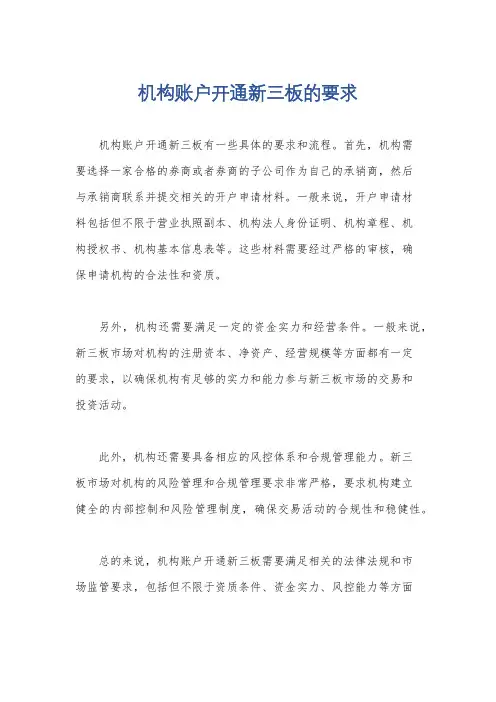 机构账户开通新三板的要求

机构账户开通新三板有一些具体的要求和流程。首先，机构需要选择一家合格的券商或者券商的子公司作为自己的承销商，然后与承销商联系并提交相关的开户申请材料。一般来说，开户申请材料包括但不限于营业执照副本、机构法人身份证明、机构章程、机构授权书、机构基本信息表等。这些材料需要经过严格的审核，确保申请机构的合法性和资质。

另外，机构还需要满足一定的资金实力和经营条件。一般来说，新三板市场对机构的注册资本、净资产、经营规模等方面都有一定的要求，以确保机构有足够的实力和能力参与新三板市场的交易和投资活动。

此外，机构还需要具备相应的风控体系和合规管理能力。新三板市场对机构的风险管理和合规管理要求非常严格，要求机构建立健全的内部控制和风险管理制度，确保交易活动的合规性和稳健性。

总的来说，机构账户开通新三板需要满足相关的法律法规和市场监管要求，包括但不限于资质条件、资金实力、风控能力等方面